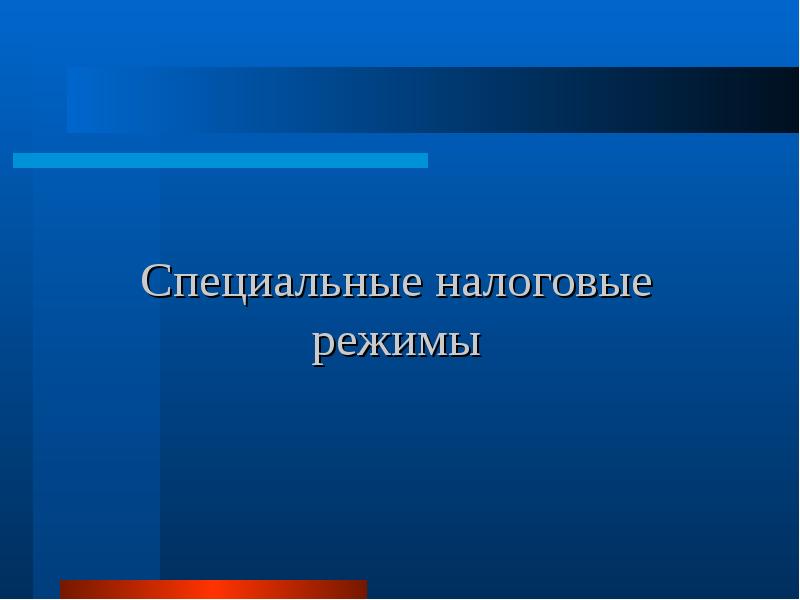 Специальные налоговые режимы